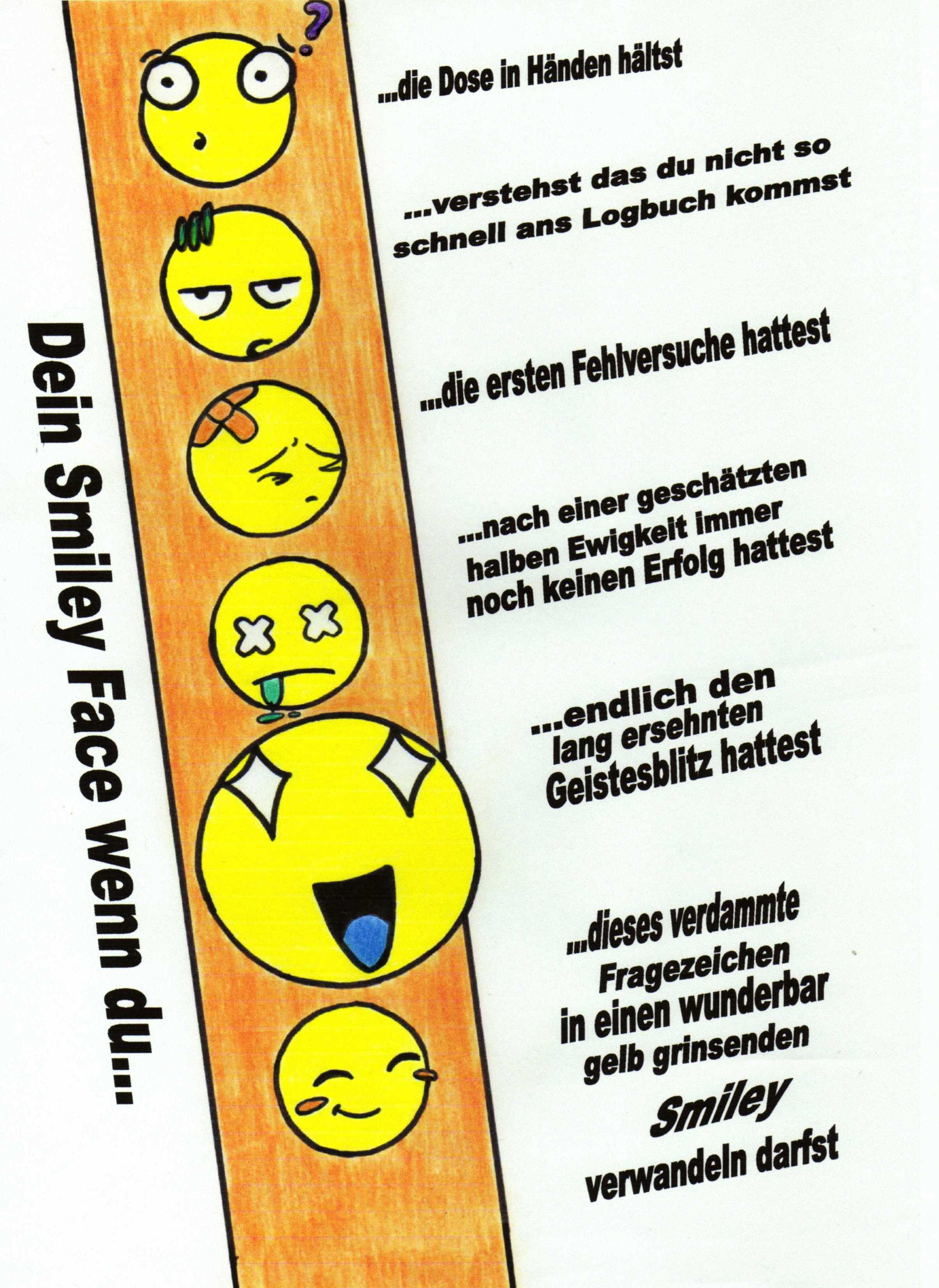 Dein Smiley Face wenn du...

...die Dose in Händen hältst

...verstehst das du nicht so schnell ans Logbuch kommst

...die ersten Fehlversuche hattest

...nach einer geschätzten halben Ewigkeit immer noch keinen Erfolg hattest

...endlich den lang ersehnten Geistesblitz hattest

...dieses verdammte Fragezeichen in einen wunderbar gelb grinsenden Smiley verwandeln darfst